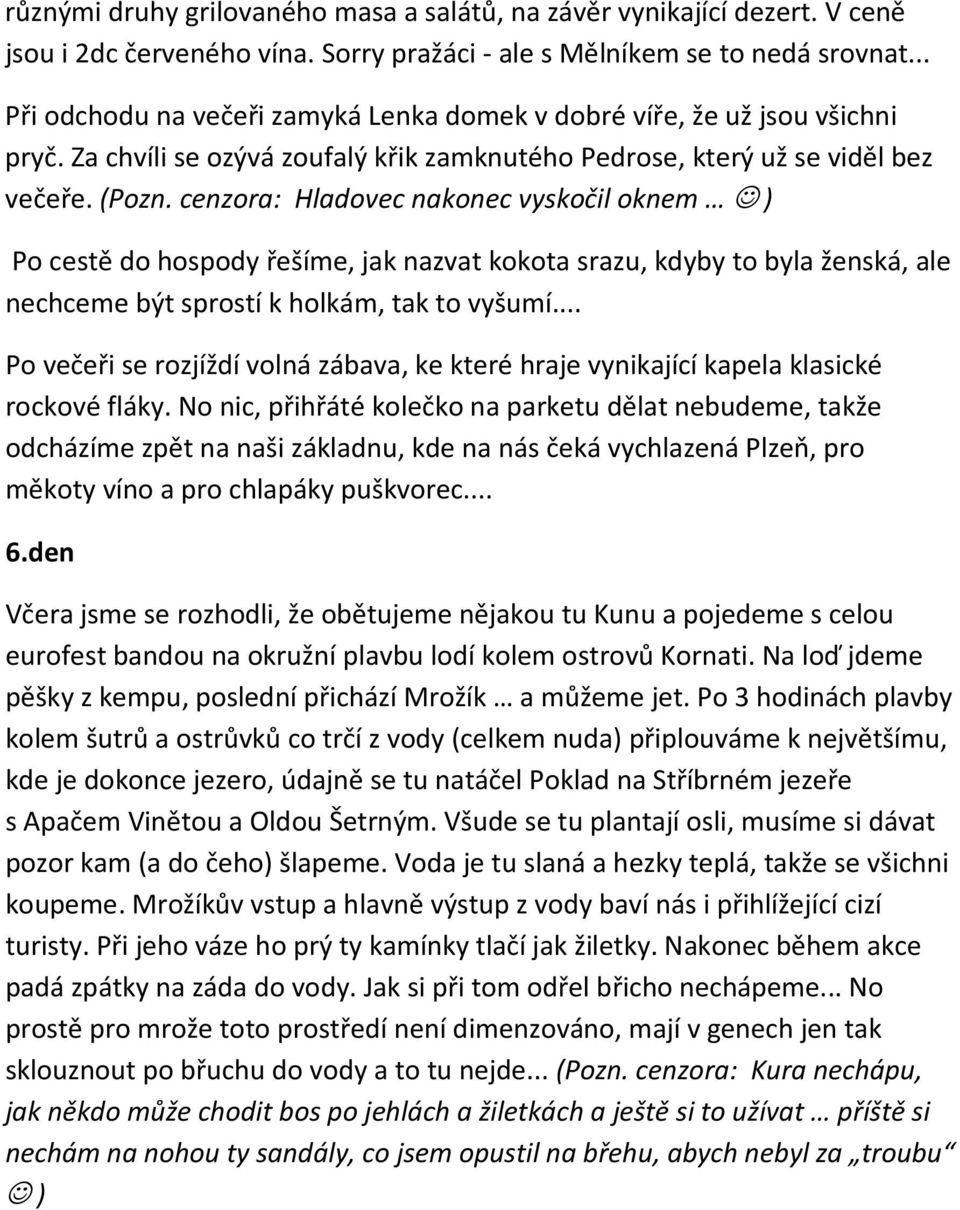 různými druhy grilovaného masa a salátů, na závěr vynikající dezert. V ceně jsou i 2dc červeného vína. Sorry pražáci - ale s Mělníkem se to nedá srovnat...

Při odchodu na večeři zamyká Lenka domek v dobré víře, že už jsou všichni pryč. Za chvíli se ozývá zoufalý křik zamknutého Pedrose, který už se viděl bez večeře. (Pozn. cenzora: Hladovec nakonec vyskočil oknem … ☺)

Po cestě do hospody řešíme, jak nazvat kokota srazu, kdyby to byla ženská, ale nechceme být sprostí k holkám, tak to vyšumí...

Po večeři se rozjíždí volná zábava, ke které hraje vynikající kapela klasické rockové fláky. No nic, přihřáté kolečko na parketu dělat nebudeme, takže odcházíme zpět na naši základnu, kde na nás čeká vychlazená Plzeň, pro měkoty víno a pro chlapáky puškvorec....

6.den

Včera jsme se rozhodli, že obětujeme nějakou tu Kunu a pojedeme s celou eurofest bandou na okružní plavbu lodí kolem ostrovů Kornati. Na loď jdeme pěšky z kempu, poslední přichází Mrožík … a můžeme jet. Po 3 hodinách plavby kolem šutrů a ostrůvků co trčí z vody (celkem nuda) připlouváme k největšímu, kde je dokonce jezero, údajně se tu natáčel Poklad na Stříbrném jezeře s Apačem Vinětou a Oldou Šetrným. Všude se tu plantají osli, musíme si dávat pozor kam (a do čeho) šlapeme. Voda je tu slaná a hezky teplá, takže se všichni koupeme. Mrožíkův vstup a hlavně výstup z vody baví nás i přihlížející cizí turisty. Při jeho váze ho prý ty kamínky tlačí jak žiletky. Nakonec během akce padá zpátky na záda do vody. Jak si při tom odřel břicho nechápeme... No prostě pro mrože toto prostředí není dimenzováno, mají v genech jen tak sklouznout po břuchu do vody a to tu nejde... (Pozn. cenzora: Kura nechápu, jak někdo může chodit bos po jehlách a žiletkách a ještě si to užívat … příště si nechám na nohou ty sandály, co jsem opustil na břehu, abych nebyl za „troubu“ ☺)